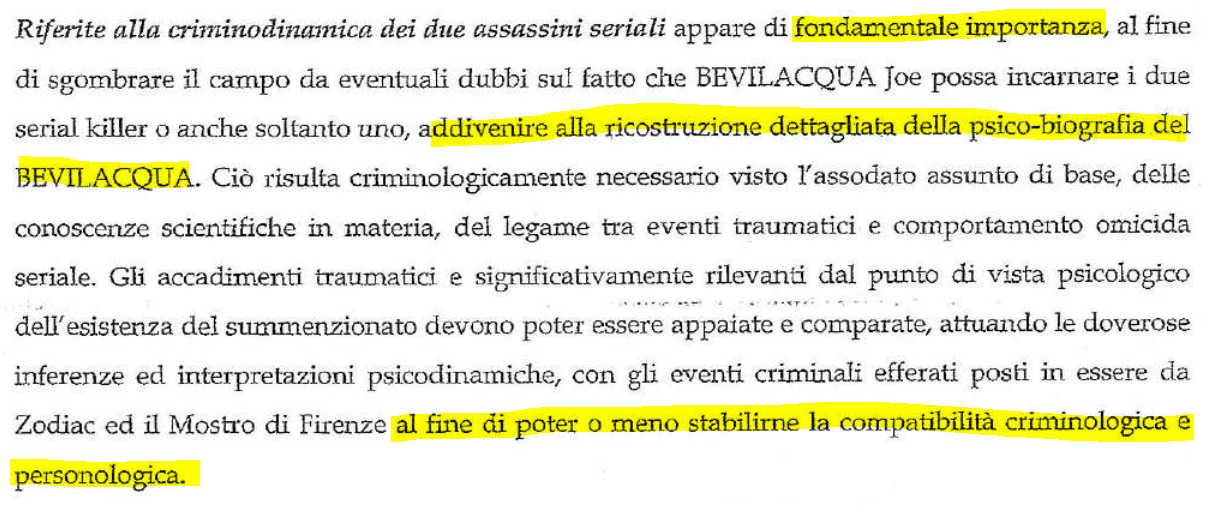 Riferite alla criminodinamica dei due assassini seriali appare di fondamentale importanza, al fine di sgombrare il campo da eventuali dubbi sul fatto che BEVILACQUA Joe possa incarnare i due serial killer o anche soltanto uno, addivenire alla ricostruzione dettagliata della psico-biografia del BEVILACQUA. Ciò risulta criminologicamente necessario visto l'assodato assunto di base, delle conoscenze scientifiche in materia, del legame tra eventi traumatici e comportamento omicida seriale. Gli accadimenti traumatici e significativamente rilevanti dal punto di vista psicologico dell'esistenza del summenzionato devono poter essere appaiate e comparate, attuando le doverose inferenze ed interpretazioni psicodinamiche, con gli eventi criminali efferati posti in essere da Zodiac ed il Mostro di Firenze al fine di poter o meno stabilirne la compatibilità criminologica e personologica.